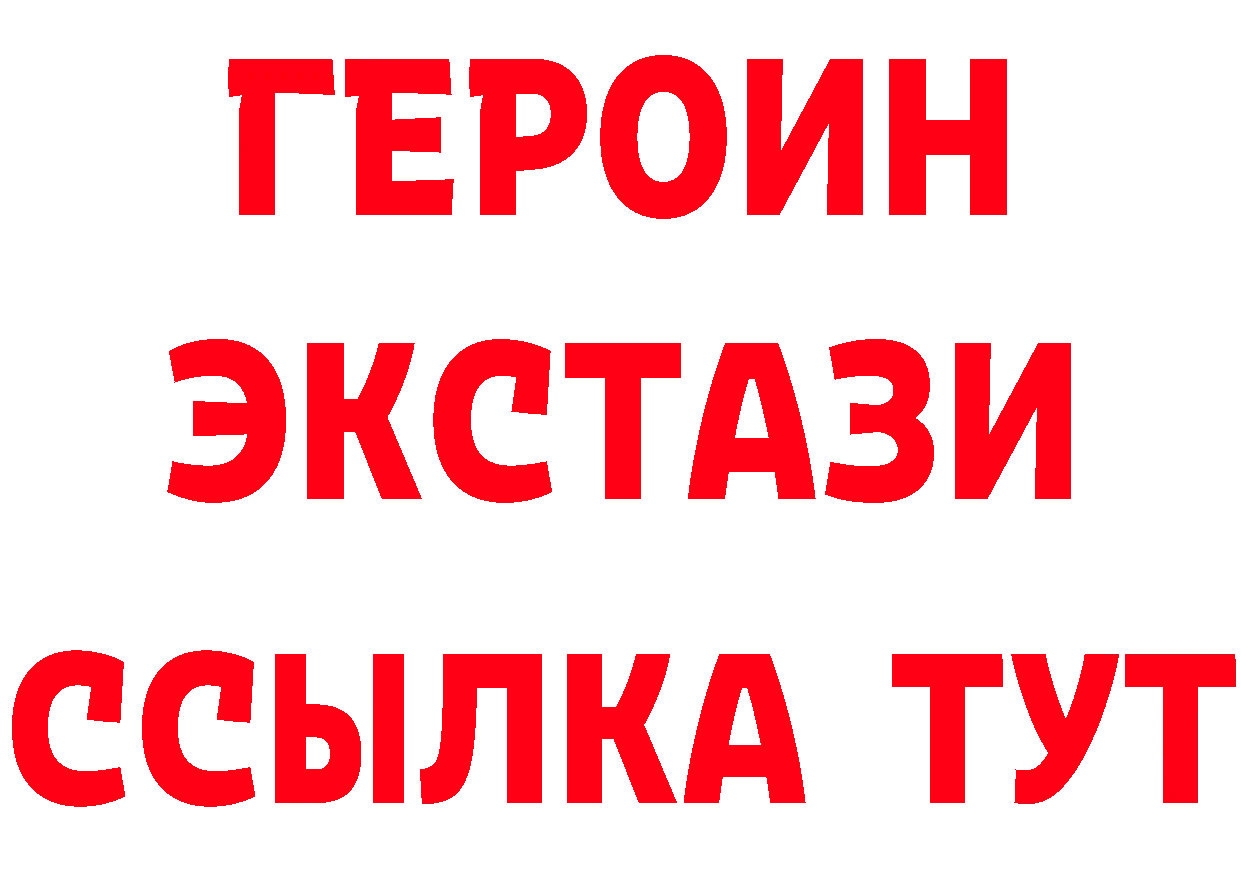 ГЕРОИН
ЭКСТАЗИ
ССЫЛКА ТУТ